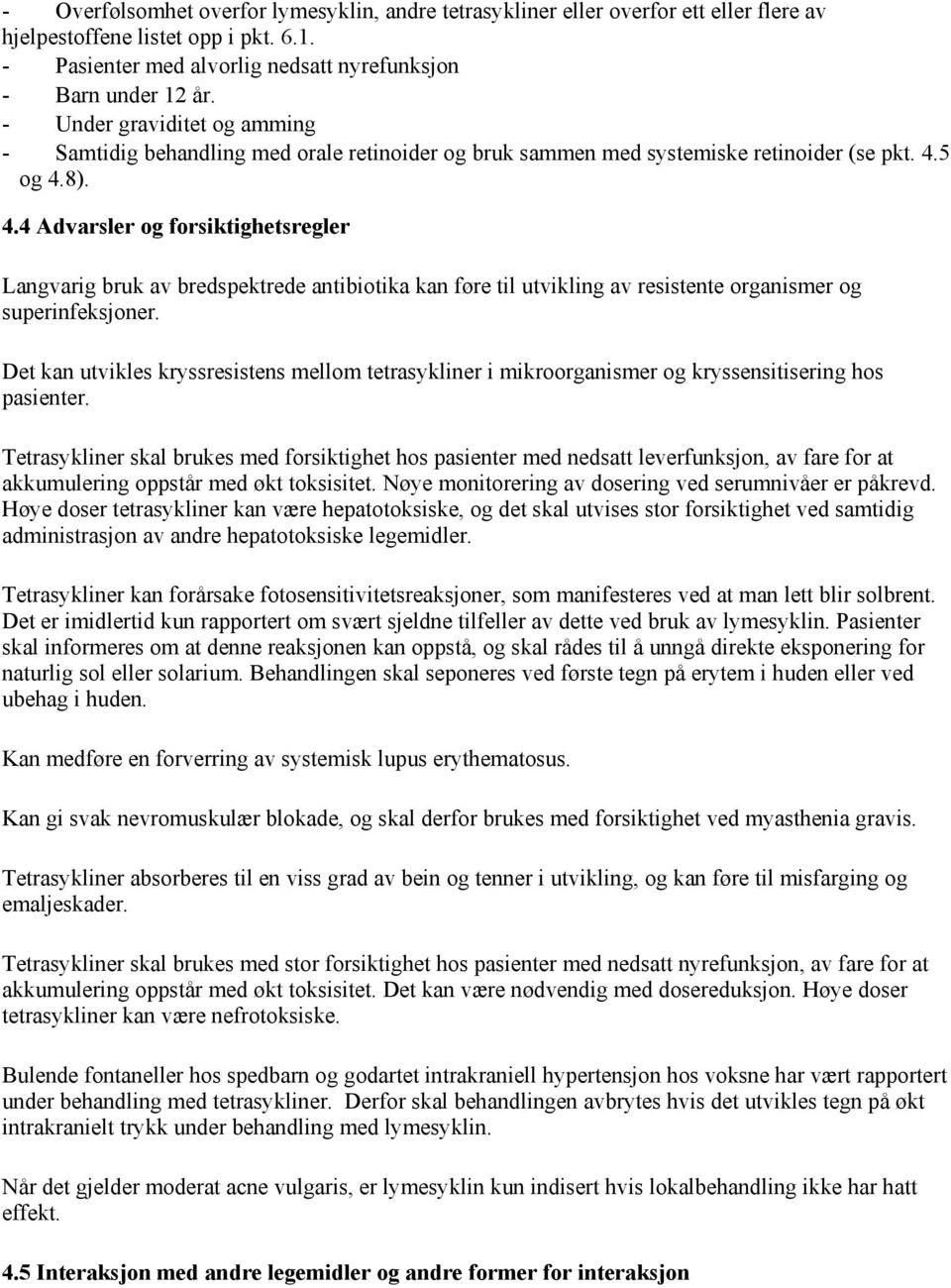 - Overfølsomhet overfor lymesyklin, andre tetrasykliner eller overfor ett eller flere av hjelpestoffene listet opp i pkt. 6.1.
- Pasienter med alvorlig nedsatt nyrefunksjon
- Barn under 12 år.
- Under graviditet og amming
- Samtidig behandling med orale retinoider og bruk sammen med systemiske retinoider (se pkt. 4.5 og 4.8).

4.4 Advarsler og forsiktighetsregler

Langvarig bruk av bredspektrede antibiotika kan føre til utvikling av resistente organismer og superinfeksjoner.

Det kan utvikles kryssresistens mellom tetrasykliner i mikroorganismer og kryssensitisering hos pasienter.

Tetrasykliner skal brukes med forsiktighet hos pasienter med nedsatt leverfunksjon, av fare for at akkumulering oppstår med økt toksisitet. Nøye monitorering av dosering ved serumnivåer er påkrevd. Høye doser tetrasykliner kan være hepatotoksiske, og det skal utvises stor forsiktighet ved samtidig administrasjon av andre hepatotoksiske legemidler.

Tetrasykliner kan forårsake fotosensitivitetsreaksjoner, som manifesteres ved at man lett blir solbrent. Det er imidlertid kun rapportert om svært sjeldne tilfeller av dette ved bruk av lymesyklin. Pasienter skal informeres om at denne reaksjonen kan oppstå, og skal rådes til å unngå direkte eksponering for naturlig sol eller solarium. Behandlingen skal seponeres ved første tegn på erytem i huden eller ved ubehag i huden.

Kan medføre en forverring av systemisk lupus erythematosus.

Kan gi svak nevromuskulær blokade, og skal derfor brukes med forsiktighet ved myasthenia gravis.

Tetrasykliner absorberes til en viss grad av bein og tenner i utvikling, og kan føre til misfarging og emaljeskader.

Tetrasykliner skal brukes med stor forsiktighet hos pasienter med nedsatt nyrefunksjon, av fare for at akkumulering oppstår med økt toksisitet. Det kan være nødvendig med dosereduksjon. Høye doser tetrasykliner kan være nefrotoksiske.

Bulende fontaneller hos spedbarn og godartet intrakraniell hypertensjon hos voksne har vært rapportert under behandling med tetrasykliner. Derfor skal behandlingen avbrytes hvis det utvikles tegn på økt intrakranielt trykk under behandling med lymesyklin.

Når det gjelder moderat acne vulgaris, er lymesyklin kun indisert hvis lokalbehandling ikke har hatt effekt.

4.5 Interaksjon med andre legemidler og andre former for interaksjon